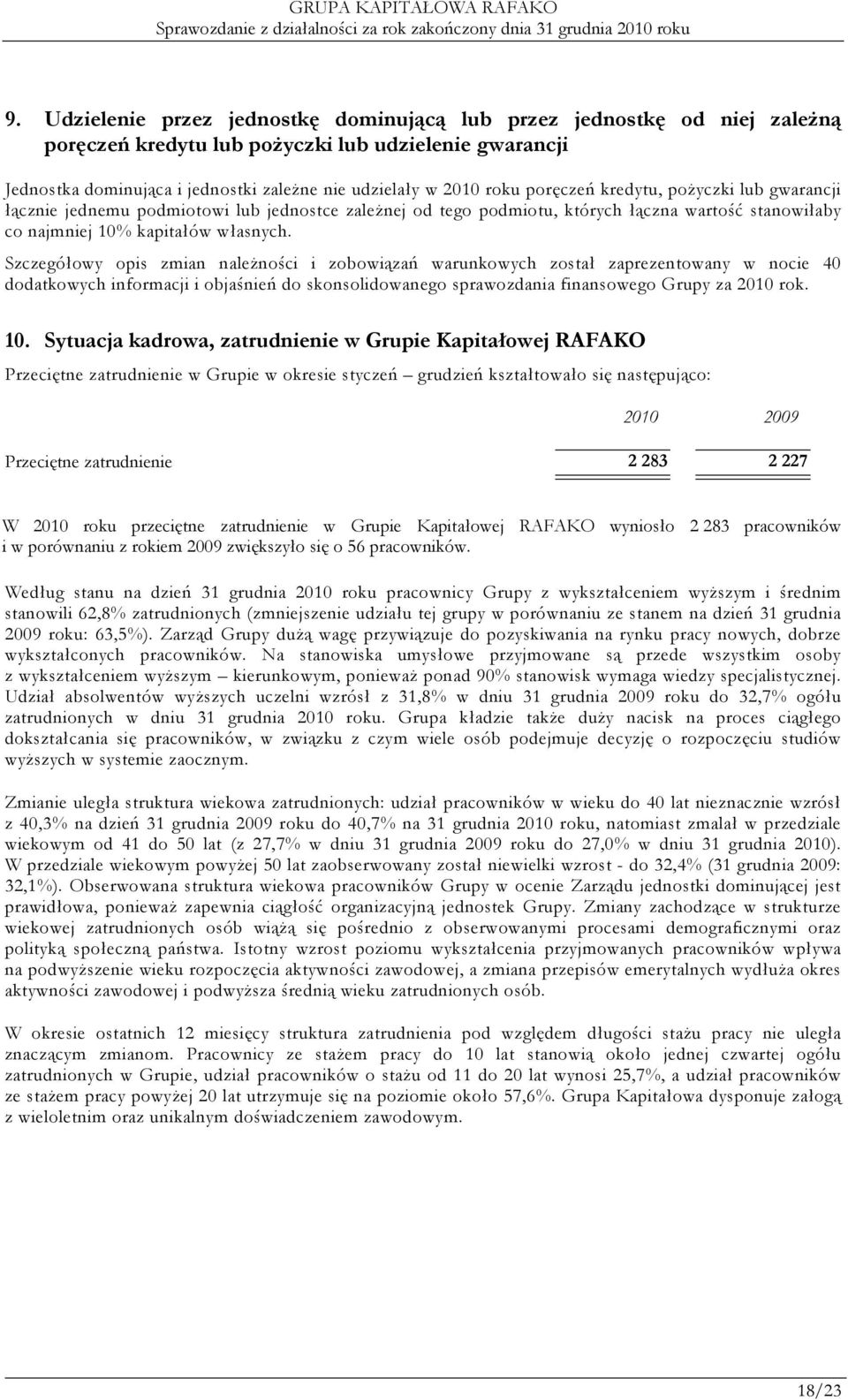 GRUPA KAPITAŁOWA RAFAKO
Sprawozdanie z działalności za rok zakończony dnia 31 grudnia 2010 roku

9. Udzielenie przez jednostkę dominującą lub przez jednostkę od niej zależną poręczeń kredytu lub pożyczki lub udzielenie gwarancji

Jednostka dominująca i jednostki zależne nie udzielały w 2010 roku poręczeń kredytu, pożyczki lub gwarancji łącznie jednemu podmiotowi lub jednostce zależnej od tego podmiotu, których łączna wartość stanowiłaby co najmniej 10% kapitałów własnych.

Szczegółowy opis zmian należności i zobowiązań warunkowych został zaprezentowany w nocie 40 dodatkowych informacji i objaśnień do skonsolidowanego sprawozdania finansowego Grupy za 2010 rok.

10. Sytuacja kadrowa, zatrudnienie w Grupie Kapitałowej RAFAKO

Przeciętne zatrudnienie w Grupie w okresie styczeń – grudzień kształtowało się następująco:

| | 2010 | 2009 |
|---|---|---|
| Przeciętne zatrudnienie | 2 283 | 2 227 |

W 2010 roku przeciętne zatrudnienie w Grupie Kapitałowej RAFAKO wyniosło 2 283 pracowników i w porównaniu z rokiem 2009 zwiększyło się o 56 pracowników.

Według stanu na dzień 31 grudnia 2010 roku pracownicy Grupy z wykształceniem wyższym i średnim stanowili 62,8% zatrudnionych (zmniejszenie udziału tej grupy w porównaniu ze stanem na dzień 31 grudnia 2009 roku: 63,5%). Zarząd Grupy dużą wagę przywiązuje do pozyskiwania na rynku pracy nowych, dobrze wykształconych pracowników. Na stanowiska umysłowe przyjmowane są przede wszystkim osoby z wykształceniem wyższym – kierunkowym, ponieważ ponad 90% stanowisk wymaga wiedzy specjalistycznej. Udział absolwentów wyższych uczelni wzrósł z 31,8% w dniu 31 grudnia 2009 roku do 32,7% ogółu zatrudnionych w dniu 31 grudnia 2010 roku. Grupa kładzie także duży nacisk na proces ciągłego dokształcania się pracowników, w związku z czym wiele osób podejmuje decyzję o rozpoczęciu studiów wyższych w systemie zaocznym.

Zmianie uległa struktura wiekowa zatrudnionych: udział pracowników w wieku do 40 lat nieznacznie wzrósł z 40,3% na dzień 31 grudnia 2009 roku do 40,7% na 31 grudnia 2010 roku, natomiast zmalał w przedziale wiekowym od 41 do 50 lat (z 27,7% w dniu 31 grudnia 2009 roku do 27,0% w dniu 31 grudnia 2010). W przedziale wiekowym powyżej 50 lat zaobserwowany został niewielki wzrost - do 32,4% (31 grudnia 2009: 32,1%). Obserwowana struktura wiekowa pracowników Grupy w ocenie Zarządu jednostki dominującej jest prawidłowa, ponieważ zapewnia ciągłość organizacyjną jednostek Grupy. Zmiany zachodzące w strukturze wiekowej zatrudnionych osób wiążą się pośrednio z obserwowanymi procesami demograficznymi oraz polityką społeczną państwa. Istotny wzrost poziomu wykształcenia przyjmowanych pracowników wpływa na podwyższenie wieku rozpoczęcia aktywności zawodowej, a zmiana przepisów emerytalnych wydłuża okres aktywności zawodowej i podwyższa średnią wieku zatrudnionych osób.

W okresie ostatnich 12 miesięcy struktura zatrudnienia pod względem długości stażu pracy nie uległa znaczącym zmianom. Pracownicy ze stażem pracy do 10 lat stanowią około jednej czwartej ogółu zatrudnionych w Grupie, udział pracowników o stażu od 11 do 20 lat wynosi 25,7%, a udział pracowników ze stażem pracy powyżej 20 lat utrzymuje się na poziomie około 57,6%. Grupa Kapitałowa dysponuje załogą z wieloletnim oraz unikalnym doświadczeniem zawodowym.

18/23